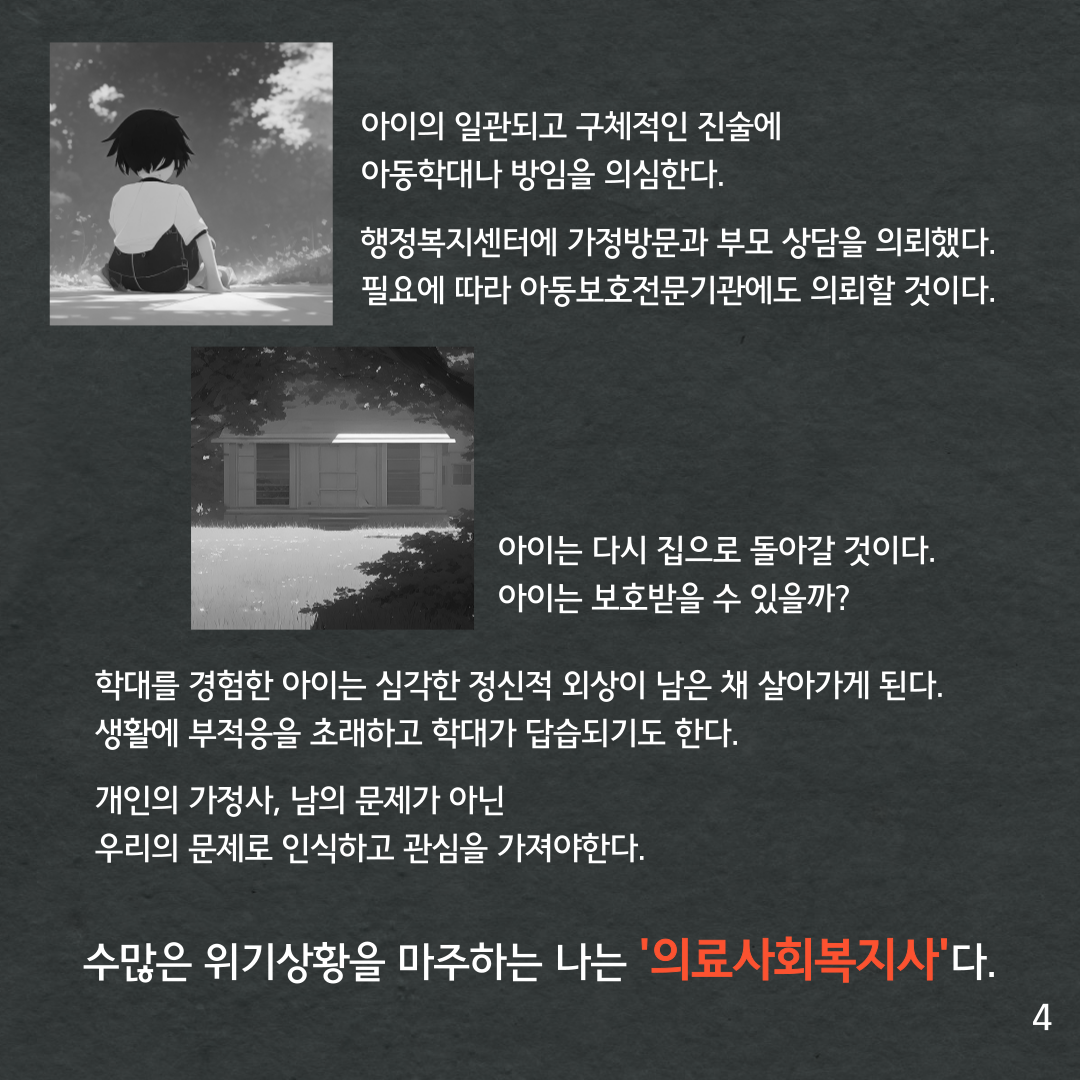 아이의 일관되고 구체적인 진술에
아동학대나 방임을 의심한다.

행정복지센터에 가정방문과 부모 상담을 의뢰했다.
필요에 따라 아동보호전문기관에도 의뢰할 것이다.

아이는 다시 집으로 돌아갈 것이다.
아이는 보호받을 수 있을까?

학대를 경험한 아이는 심각한 정신적 외상이 남은 채 살아가게 된다.
생활에 부적응을 초래하고 학대가 답습되기도 한다.

개인의 가정사, 남의 문제가 아닌
우리의 문제로 인식하고 관심을 가져야한다.

수많은 위기상황을 마주하는 나는 '의료사회복지사'다.

4